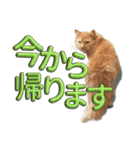 今から
帰ります